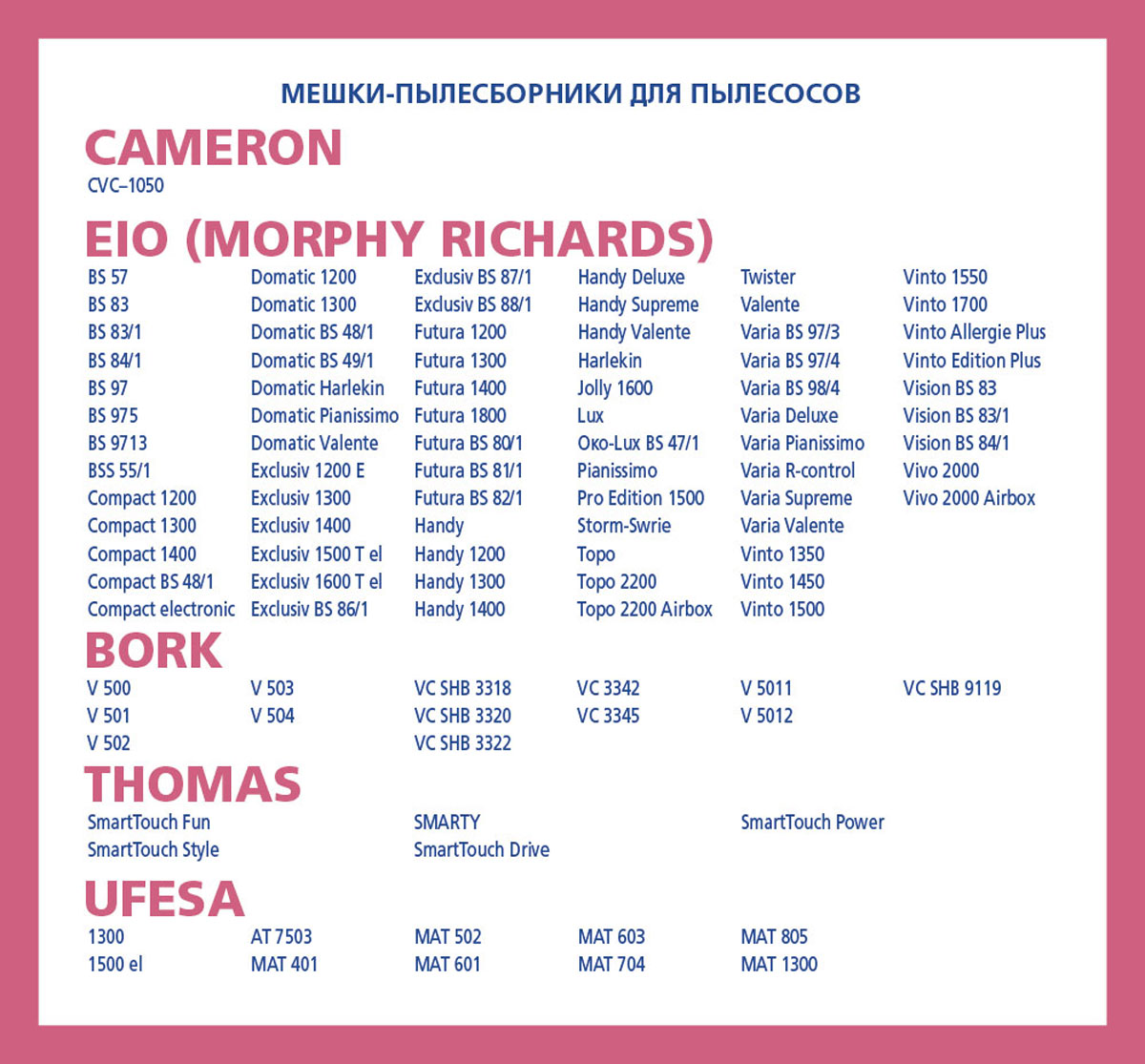 МЕШКИ-ПЫЛЕСБОРНИКИ ДЛЯ ПЫЛЕСОСОВ

CAMERON

CVC–1050

EIO (MORPHY RICHARDS)

BS 57
BS 83
BS 83/1
BS 84/1
BS 97
BS 975
BS 9713
BSS 55/1
Compact 1200
Compact 1300
Compact 1400
Compact BS 48/1
Compact electronic

Domatic 1200
Domatic 1300
Domatic BS 48/1
Domatic BS 49/1
Domatic Harlekin
Domatic Pianissimo
Domatic Valente
Exclusiv 1200 E
Exclusiv 1300
Exclusiv 1400
Exclusiv 1500 T el
Exclusiv 1600 T el
Exclusiv BS 86/1

Exclusiv BS 87/1
Exclusiv BS 88/1
Futura 1200
Futura 1300
Futura 1400
Futura 1800
Futura BS 80/1
Futura BS 81/1
Futura BS 82/1
Handy
Handy 1200
Handy 1300
Handy 1400

Handy Deluxe
Handy Supreme
Handy Valente
Harlekin
Jolly 1600
Lux
Око-Lux BS 47/1
Pianissimo
Pro Edition 1500
Storm-Swrie
Topo
Topo 2200
Topo 2200 Airbox

Twister
Valente
Varia BS 97/3
Varia BS 97/4
Varia BS 98/4
Varia Deluxe
Varia Pianissimo
Varia R-control
Varia Supreme
Varia Valente
Vinto 1350
Vinto 1450
Vinto 1500

Vinto 1550
Vinto 1700
Vinto Allergie Plus
Vinto Edition Plus
Vision BS 83
Vision BS 83/1
Vision BS 84/1
Vivo 2000
Vivo 2000 Airbox

BORK

V 500
V 501
V 502

V 503
V 504

VC SHB 3318
VC SHB 3320
VC SHB 3322

VC 3342
VC 3345

V 5011
V 5012

VC SHB 9119

THOMAS

SmartTouch Fun
SmartTouch Style

SMARTY
SmartTouch Drive

SmartTouch Power

UFESA

1300
1500 el

AT 7503
MAT 401

MAT 502
MAT 601

MAT 603
MAT 704

MAT 805
MAT 1300